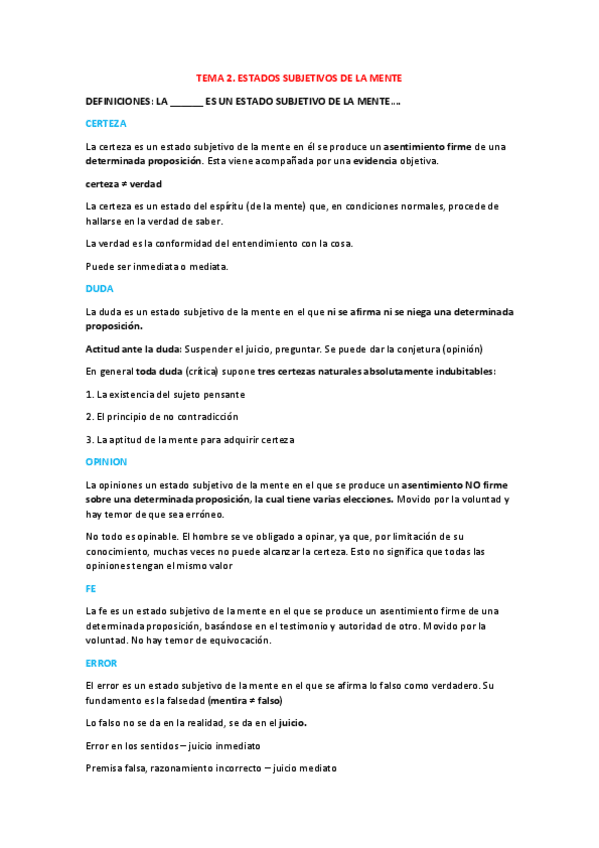 TEMA 2. ESTADOS SUBJETIVOS DE LA MENTE

DEFINICIONES: LA ______ ES UN ESTADO SUBJETIVO DE LA MENTE….

CERTEZA

La certeza es un estado subjetivo de la mente en él se produce un asentimiento firme de una determinada proposición. Esta viene acompañada por una evidencia objetiva.

certeza ≠ verdad

La certeza es un estado del espíritu (de la mente) que, en condiciones normales, procede de hallarse en la verdad de saber.

La verdad es la conformidad del entendimiento con la cosa.

Puede ser inmediata o mediata.

DUDA

La duda es un estado subjetivo de la mente en el que ni se afirma ni se niega una determinada proposición.

Actitud ante la duda: Suspender el juicio, preguntar. Se puede dar la conjetura (opinión)

En general toda duda (crítica) supone tres certezas naturales absolutamente indubitables:

1. La existencia del sujeto pensante

2. El principio de no contradicción

3. La aptitud de la mente para adquirir certeza

OPINION

La opiniones un estado subjetivo de la mente en el que se produce un asentimiento NO firme sobre una determinada proposición, la cual tiene varias elecciones. Movido por la voluntad y hay temor de que sea erróneo.

No todo es opinable. El hombre se ve obligado a opinar, ya que, por limitación de su conocimiento, muchas veces no puede alcanzar la certeza. Esto no significa que todas las opiniones tengan el mismo valor

FE

La fe es un estado subjetivo de la mente en el que se produce un asentimiento firme de una determinada proposición, basándose en el testimonio y autoridad de otro. Movido por la voluntad. No hay temor de equivocación.

ERROR

El error es un estado subjetivo de la mente en el que se afirma lo falso como verdadero. Su fundamento es la falsedad (mentira ≠ falso)

Lo falso no se da en la realidad, se da en el juicio.

Error en los sentidos – juicio inmediato

Premisa falsa, razonamiento incorrecto – juicio mediato